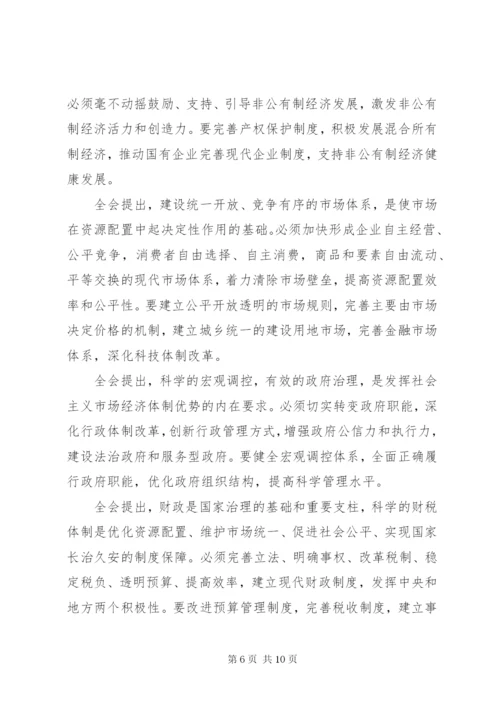 必须毫不动摇鼓励、支持、引导非公有制经济发展，激发非公有制经济活力和创造力。要完善产权保护制度，积极发展混合所有制经济，推动国有企业完善现代企业制度，支持非公有制经济健康发展。

全会提出，建设统一开放、竞争有序的市场体系，是使市场在资源配置中起决定性作用的基础。必须加快形成企业自主经营、公平竞争，消费者自由选择、自主消费，商品和要素自由流动、平等交换的现代市场体系，着力清除市场壁垒，提高资源配置效率和公平性。要建立公平开放透明的市场规则，完善主要由市场决定价格的机制，建立城乡统一的建设用地市场，完善金融市场体系，深化科技体制改革。

全会提出，科学的宏观调控，有效的政府治理，是发挥社会主义市场经济体制优势的内在要求。必须切实转变政府职能，深化行政体制改革，创新行政管理方式，增强政府公信力和执行力，建设法治政府和服务型政府。要健全宏观调控体系，全面正确履行政府职能，优化政府组织结构，提高科学管理水平。

全会提出，财政是国家治理的基础和重要支柱，科学的财税体制是优化资源配置、维护市场统一、促进社会公平、实现国家长治久安的制度保障。必须完善立法、明确事权、改革税制、稳定税负、透明预算、提高效率，建立现代财政制度，发挥中央和地方两个积极性。要改进预算管理制度，完善税收制度，建立事

第 6 页 共 10 页